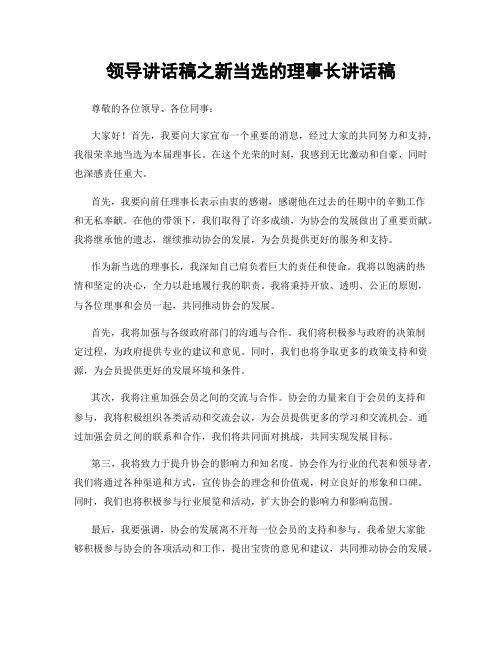 领导讲话稿之新当选的理事长讲话稿

尊敬的各位领导、各位同事：

大家好！首先，我要向大家宣布一个重要的消息，经过大家的共同努力和支持，我很荣幸地当选为本届理事长。在这个光荣的时刻，我感到无比激动和自豪，同时也深感责任重大。

首先，我要向前任理事长表示由衷的感谢，感谢他在过去的任期中的辛勤工作和无私奉献。在他的带领下，我们取得了许多成绩，为协会的发展做出了重要贡献。我将继承他的遗志，继续推动协会的发展，为会员提供更好的服务和支持。

作为新当选的理事长，我深知自己肩负着巨大的责任和使命。我将以饱满的热情和坚定的决心，全力以赴地履行我的职责。我将秉持开放、透明、公正的原则，与各位理事和会员一起，共同推动协会的发展。

首先，我将加强与各级政府部门的沟通与合作。我们将积极参与政府的决策制定过程，为政府提供专业的建议和意见。同时，我们也将争取更多的政策支持和资源，为会员提供更好的发展环境和条件。

其次，我将注重加强会员之间的交流与合作。协会的力量来自于会员的支持和参与，我将积极组织各类活动和交流会议，为会员提供更多的学习和交流机会。通过加强会员之间的联系和合作，我们将共同面对挑战，共同实现发展目标。

第三，我将致力于提升协会的影响力和知名度。协会作为行业的代表和领导者，我们将通过各种渠道和方式，宣传协会的理念和价值观，树立良好的形象和口碑。同时，我们也将积极参与行业展览和活动，扩大协会的影响力和影响范围。

最后，我要强调，协会的发展离不开每一位会员的支持和参与。我希望大家能够积极参与协会的各项活动和工作，提出宝贵的意见和建议，共同推动协会的发展。